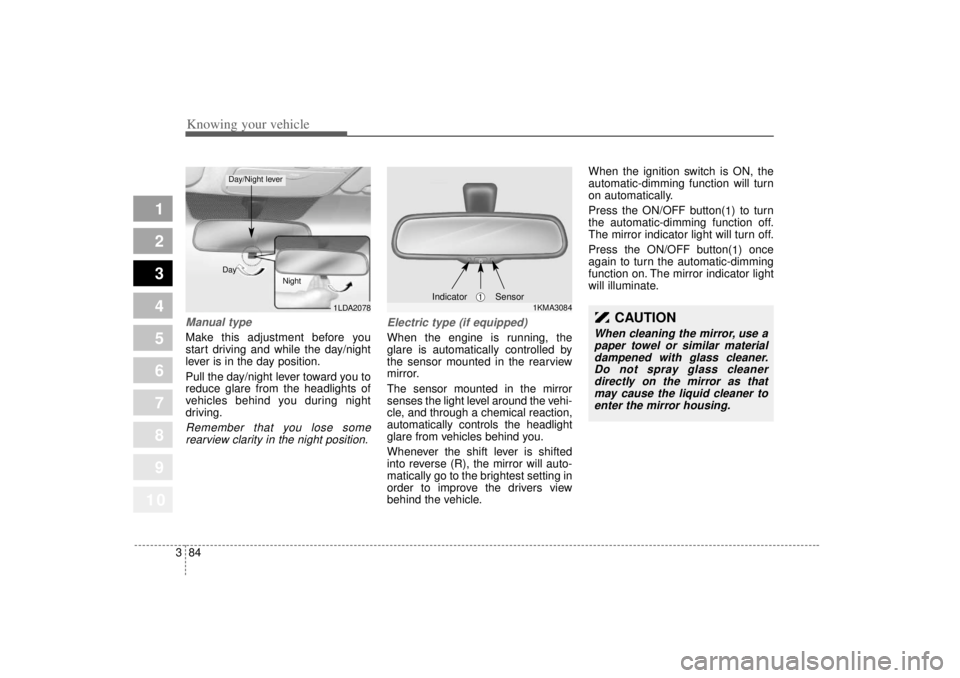 Knowing your vehicle

1
2
3
4
5
6
7
8
9
10

Day/Night lever
Day
Night
1LDA2078

Manual type

Make this adjustment before you start driving and while the day/night lever is in the day position.

Pull the day/night lever toward you to reduce glare from the headlights of vehicles behind you during night driving.

Remember that you lose some rearview clarity in the night position.

Indicator ① Sensor
1KMA3084

Electric type (if equipped)

When the engine is running, the glare is automatically controlled by the sensor mounted in the rearview mirror.

The sensor mounted in the mirror senses the light level around the vehicle, and through a chemical reaction, automatically controls the headlight glare from vehicles behind you.

Whenever the shift lever is shifted into reverse (R), the mirror will automatically go to the brightest setting in order to improve the drivers view behind the vehicle.

When the ignition switch is ON, the automatic-dimming function will turn on automatically.

Press the ON/OFF button(1) to turn the automatic-dimming function off. The mirror indicator light will turn off.

Press the ON/OFF button(1) once again to turn the automatic-dimming function on. The mirror indicator light will illuminate.

CAUTION

When cleaning the mirror, use a paper towel or similar material dampened with glass cleaner. Do not spray glass cleaner directly on the mirror as that may cause the liquid cleaner to enter the mirror housing.

3 84

carmanualsonline.info